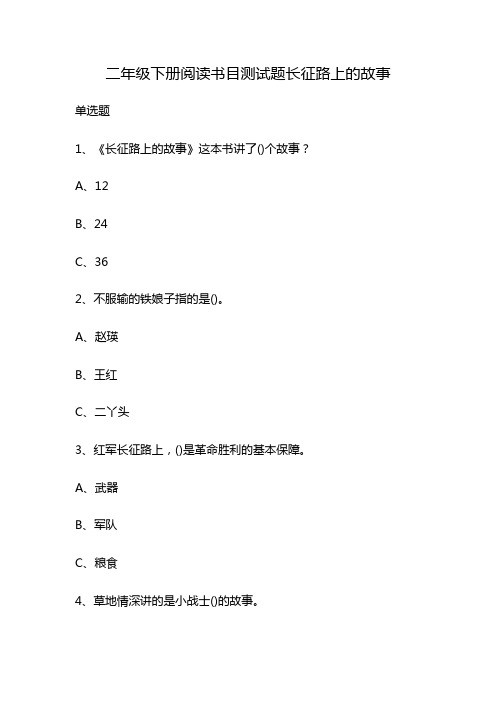 二年级下册阅读书目测试题长征路上的故事

单选题

1、《长征路上的故事》这本书讲了()个故事？

A、12

B、24

C、36

2、不服输的铁娘子指的是()。

A、赵瑛

B、王红

C、二丫头

3、红军长征路上，()是革命胜利的基本保障。

A、武器

B、军队

C、粮食

4、草地情深讲的是小战士()的故事。